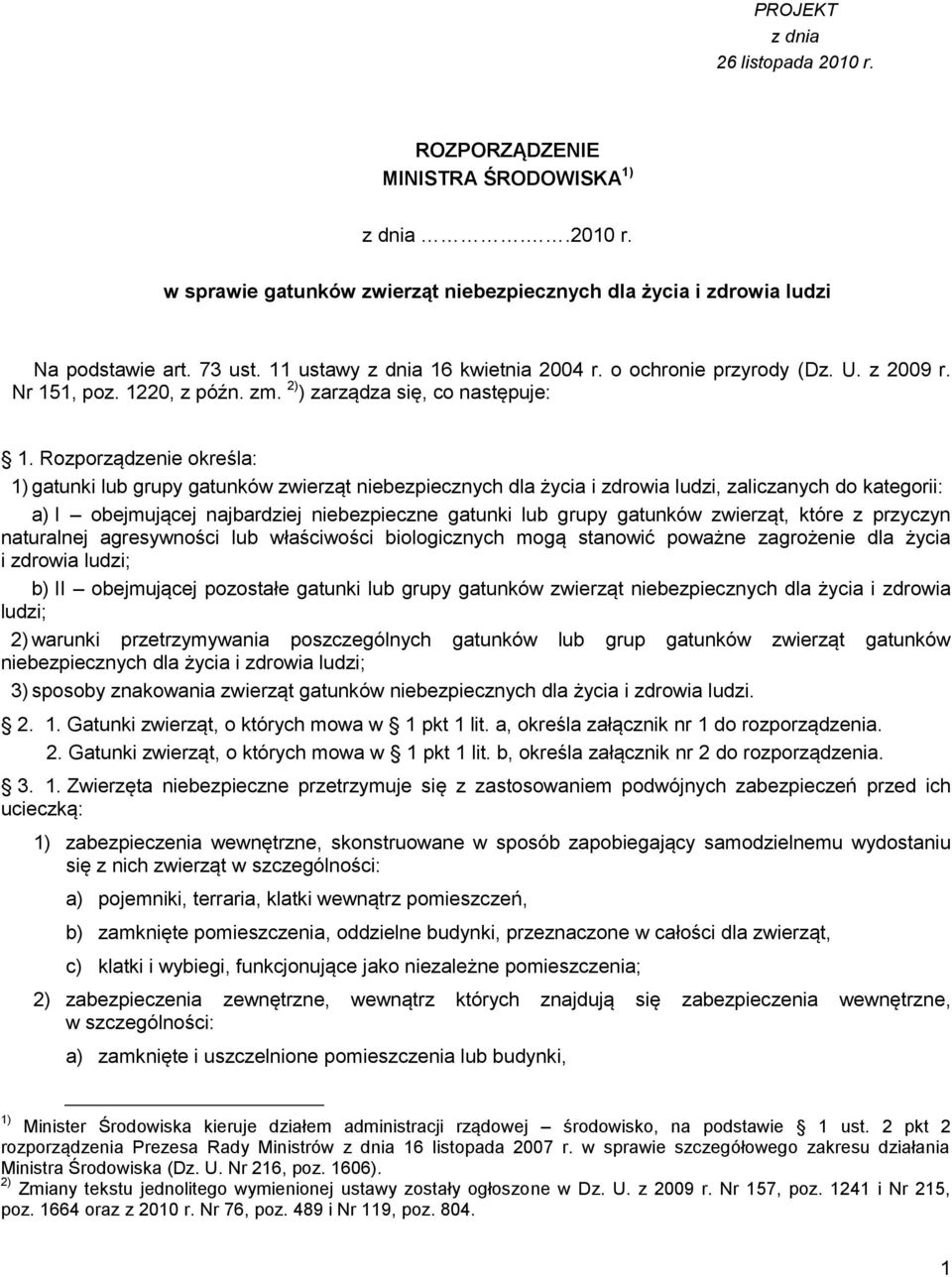 PROJEKT
z dnia
26 listopada 2010 r.

ROZPORZĄDZENIE
MINISTRA ŚRODOWISKA $^{1)}$

z dnia …………….2010 r.

w sprawie gatunków zwierząt niebezpiecznych dla życia i zdrowia ludzi

Na podstawie art. 73 ust. 11 ustawy z dnia 16 kwietnia 2004 r. o ochronie przyrody (Dz. U. z 2009 r. Nr 151, poz. 1220, z późn. zm. $^{2)}$) zarządza się, co następuje:

1. Rozporządzenie określa:

1) gatunki lub grupy gatunków zwierząt niebezpiecznych dla życia i zdrowia ludzi, zaliczanych do kategorii:

a) I – obejmującej najbardziej niebezpieczne gatunki lub grupy gatunków zwierząt, które z przyczyn naturalnej agresywności lub właściwości biologicznych mogą stanowić poważne zagrożenie dla życia i zdrowia ludzi;

b) II – obejmującej pozostałe gatunki lub grupy gatunków zwierząt niebezpiecznych dla życia i zdrowia ludzi;

2) warunki przetrzymywania poszczególnych gatunków lub grup gatunków zwierząt gatunków niebezpiecznych dla życia i zdrowia ludzi;

3) sposoby znakowania zwierząt gatunków niebezpiecznych dla życia i zdrowia ludzi.

2. 1. Gatunki zwierząt, o których mowa w 1 pkt 1 lit. a, określa załącznik nr 1 do rozporządzenia.

2. Gatunki zwierząt, o których mowa w 1 pkt 1 lit. b, określa załącznik nr 2 do rozporządzenia.

3. 1. Zwierzęta niebezpieczne przetrzymuje się z zastosowaniem podwójnych zabezpieczeń przed ich ucieczką:

1) zabezpieczenia wewnętrzne, skonstruowane w sposób zapobiegający samodzielnemu wydostaniu się z nich zwierząt w szczególności:

a) pojemniki, terraria, klatki wewnątrz pomieszczeń,

b) zamknięte pomieszczenia, oddzielne budynki, przeznaczone w całości dla zwierząt,

c) klatki i wybiegi, funkcjonujące jako niezależne pomieszczenia;

2) zabezpieczenia zewnętrzne, wewnątrz których znajdują się zabezpieczenia wewnętrzne, w szczególności:

a) zamknięte i uszczelnione pomieszczenia lub budynki,

$^{1)}$ Minister Środowiska kieruje działem administracji rządowej – środowisko, na podstawie 1 ust. 2 pkt 2 rozporządzenia Prezesa Rady Ministrów z dnia 16 listopada 2007 r. w sprawie szczegółowego zakresu działania Ministra Środowiska (Dz. U. Nr 216, poz. 1606).
$^{2)}$ Zmiany tekstu jednolitego wymienionej ustawy zostały ogłoszone w Dz. U. z 2009 r. Nr 157, poz. 1241 i Nr 215, poz. 1664 oraz z 2010 r. Nr 76, poz. 489 i Nr 119, poz. 804.

1